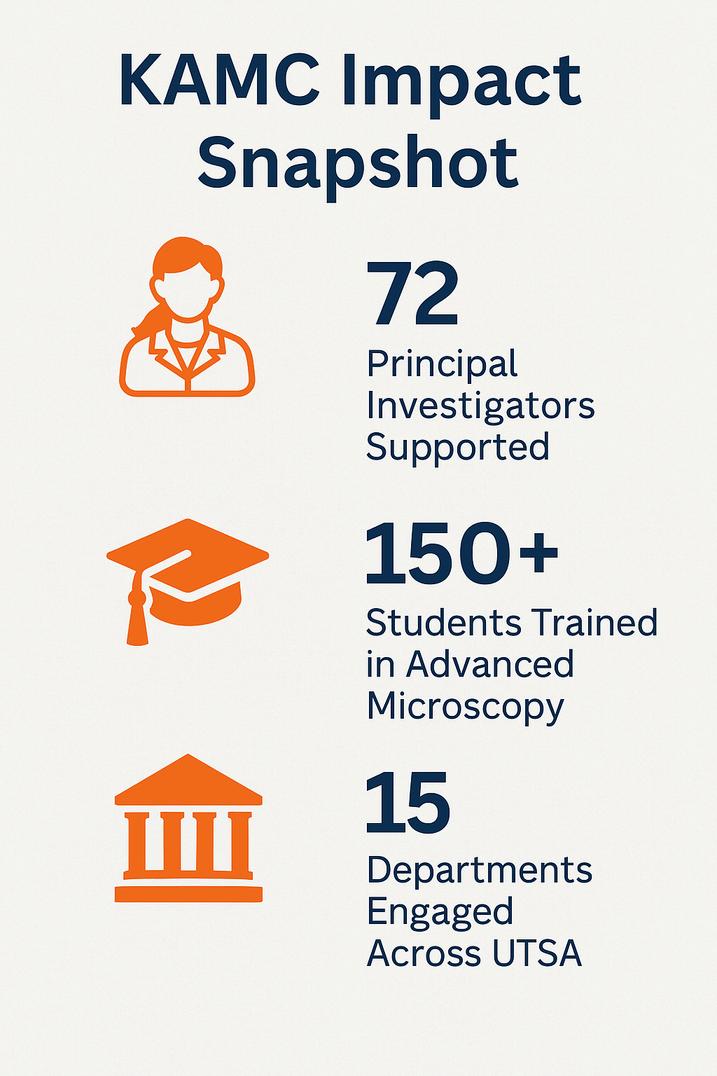 KAMC Impact Snapshot

72
Principal Investigators Supported

150+
Students Trained in Advanced Microscopy

15
Departments Engaged Across UTSA